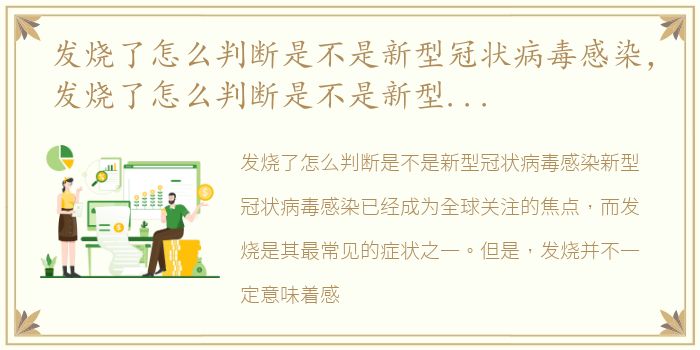 发烧了怎么判断是不是新型冠状病毒感染，发烧了怎么判断是不是新型...

发烧了怎么判断是不是新型冠状病毒感染新型冠状病毒感染已经成为全球关注的焦点，而发烧是其最常见的症状之一。但是，发烧并不一定意味着感